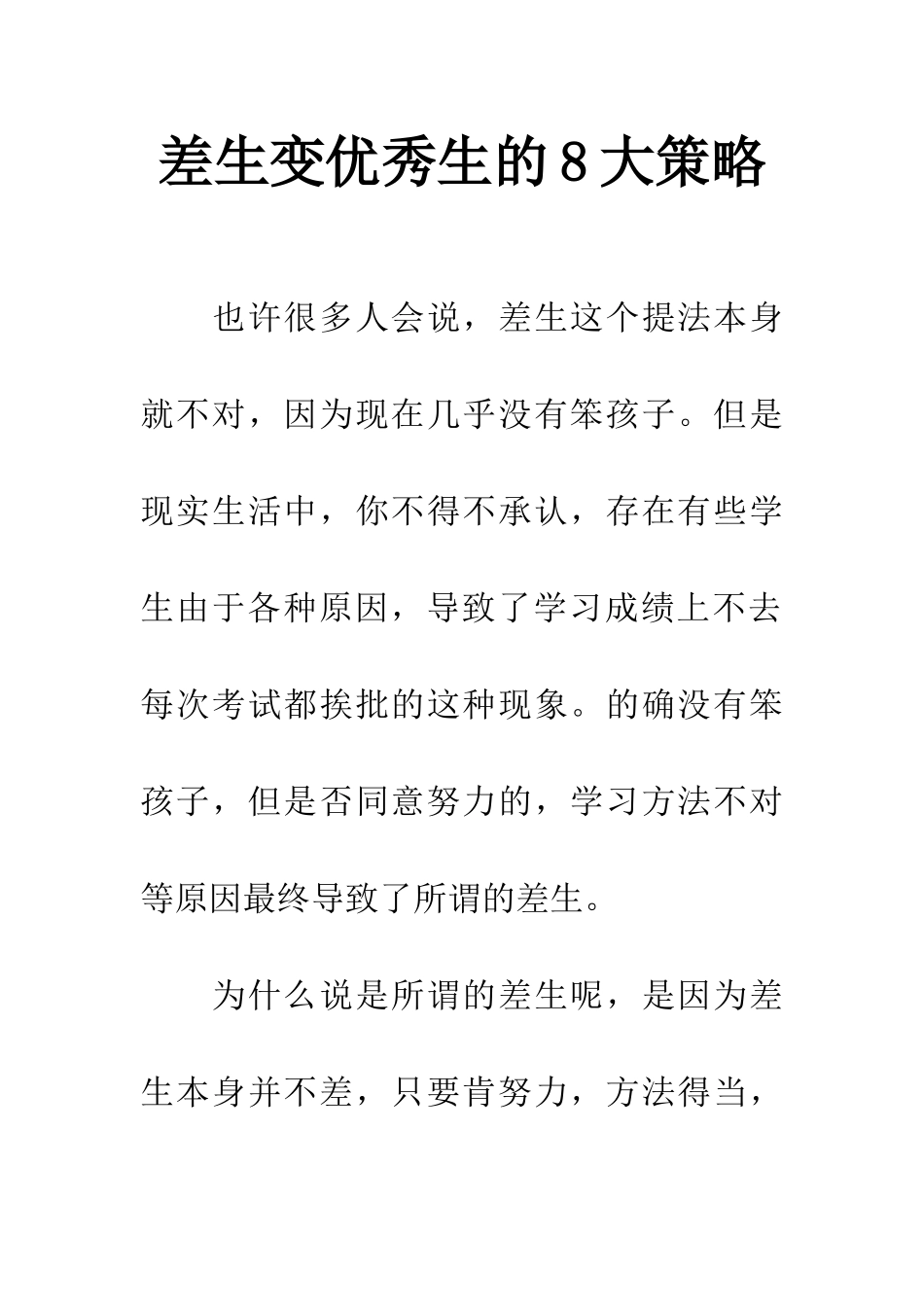 差生变优秀生的8大策略

也许很多人会说，差生这个提法本身就不对，因为现在几乎没有笨孩子。但是现实生活中，你不得不承认，存在有些学生由于各种原因，导致了学习成绩上不去每次考试都挨批的这种现象。的确没有笨孩子，但是否同意努力的，学习方法不对等原因最终导致了所谓的差生。

为什么说是所谓的差生呢，是因为差生本身并不差，只要肯努力，方法得当，